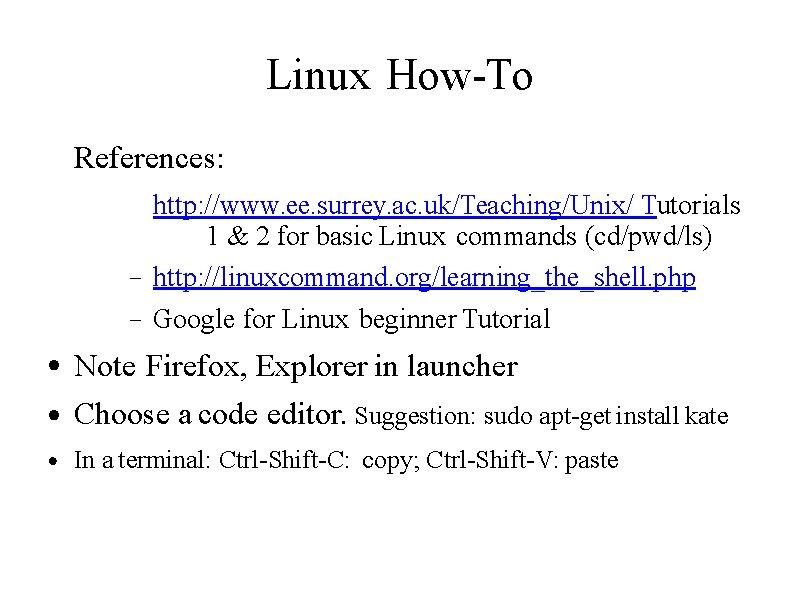 Linux How-To

References:

http://www.ee.surrey.ac.uk/Teaching/Unix/ Tutorials 1 & 2 for basic Linux commands (cd/pwd/ls)

- http://linuxcommand.org/learning_the_shell.php
- Google for Linux beginner Tutorial

• Note Firefox, Explorer in launcher
• Choose a code editor. Suggestion: sudo apt-get install kate
• In a terminal: Ctrl-Shift-C: copy; Ctrl-Shift-V: paste